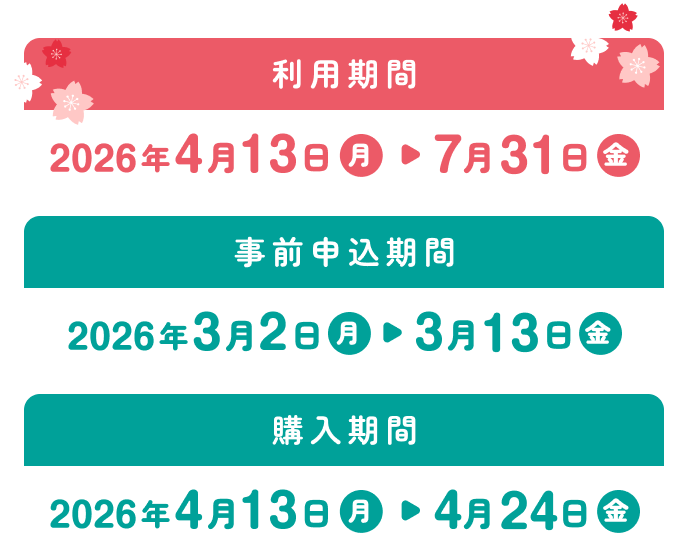 利用期間

2026年4月13日 月 ▶ 7月31日 金

事前申込期間

2026年3月2日 月 ▶ 3月13日 金

購入期間

2026年4月13日 月 ▶ 4月24日 金